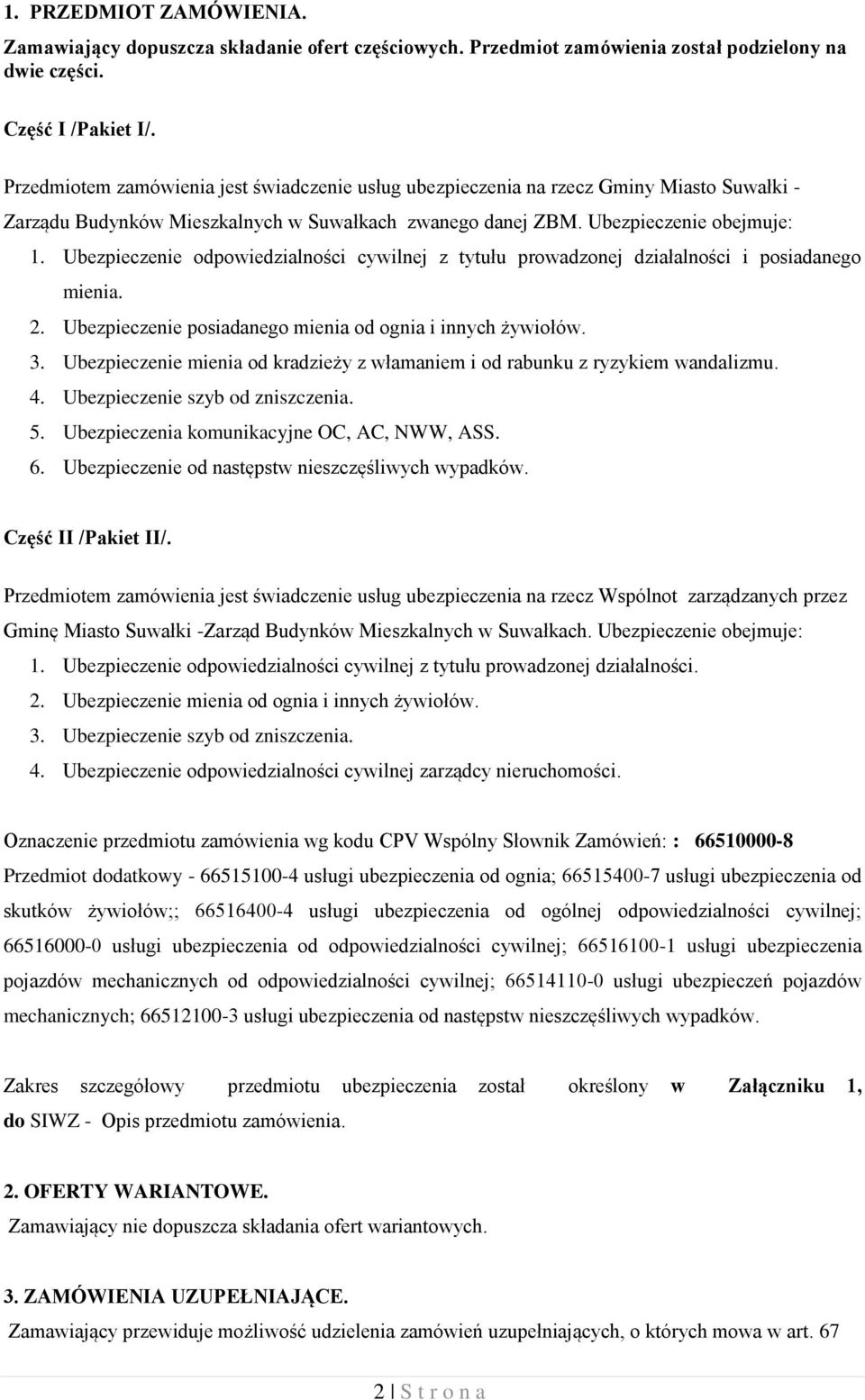 1. PRZEDMIOT ZAMÓWIENIA.

Zamawiający dopuszcza składanie ofert częściowych. Przedmiot zamówienia został podzielony na dwie części.

Część I /Pakiet I/.

Przedmiotem zamówienia jest świadczenie usług ubezpieczenia na rzecz Gminy Miasto Suwałki - Zarządu Budynków Mieszkalnych w Suwałkach zwanego danej ZBM. Ubezpieczenie obejmuje:

1. Ubezpieczenie odpowiedzialności cywilnej z tytułu prowadzonej działalności i posiadanego mienia.
2. Ubezpieczenie posiadanego mienia od ognia i innych żywiołów.
3. Ubezpieczenie mienia od kradzieży z włamaniem i od rabunku z ryzykiem wandalizmu.
4. Ubezpieczenie szyb od zniszczenia.
5. Ubezpieczenia komunikacyjne OC, AC, NWW, ASS.
6. Ubezpieczenie od następstw nieszczęśliwych wypadków.

Część II /Pakiet II/.

Przedmiotem zamówienia jest świadczenie usług ubezpieczenia na rzecz Wspólnot zarządzanych przez Gminę Miasto Suwałki -Zarząd Budynków Mieszkalnych w Suwałkach. Ubezpieczenie obejmuje:

1. Ubezpieczenie odpowiedzialności cywilnej z tytułu prowadzonej działalności.
2. Ubezpieczenie mienia od ognia i innych żywiołów.
3. Ubezpieczenie szyb od zniszczenia.
4. Ubezpieczenie odpowiedzialności cywilnej zarządcy nieruchomości.

Oznaczenie przedmiotu zamówienia wg kodu CPV Wspólny Słownik Zamówień: : 66510000-8
Przedmiot dodatkowy - 66515100-4 usługi ubezpieczenia od ognia; 66515400-7 usługi ubezpieczenia od skutków żywiołów;; 66516400-4 usługi ubezpieczenia od ogólnej odpowiedzialności cywilnej; 66516000-0 usługi ubezpieczenia od odpowiedzialności cywilnej; 66516100-1 usługi ubezpieczenia pojazdów mechanicznych od odpowiedzialności cywilnej; 66514110-0 usługi ubezpieczeń pojazdów mechanicznych; 66512100-3 usługi ubezpieczenia od następstw nieszczęśliwych wypadków.

Zakres szczegółowy przedmiotu ubezpieczenia został określony w Załączniku 1, do SIWZ - Opis przedmiotu zamówienia.

2. OFERTY WARIANTOWE.

Zamawiający nie dopuszcza składania ofert wariantowych.

3. ZAMÓWIENIA UZUPEŁNIAJĄCE.

Zamawiający przewiduje możliwość udzielenia zamówień uzupełniających, o których mowa w art. 67

2 | S t r o n a